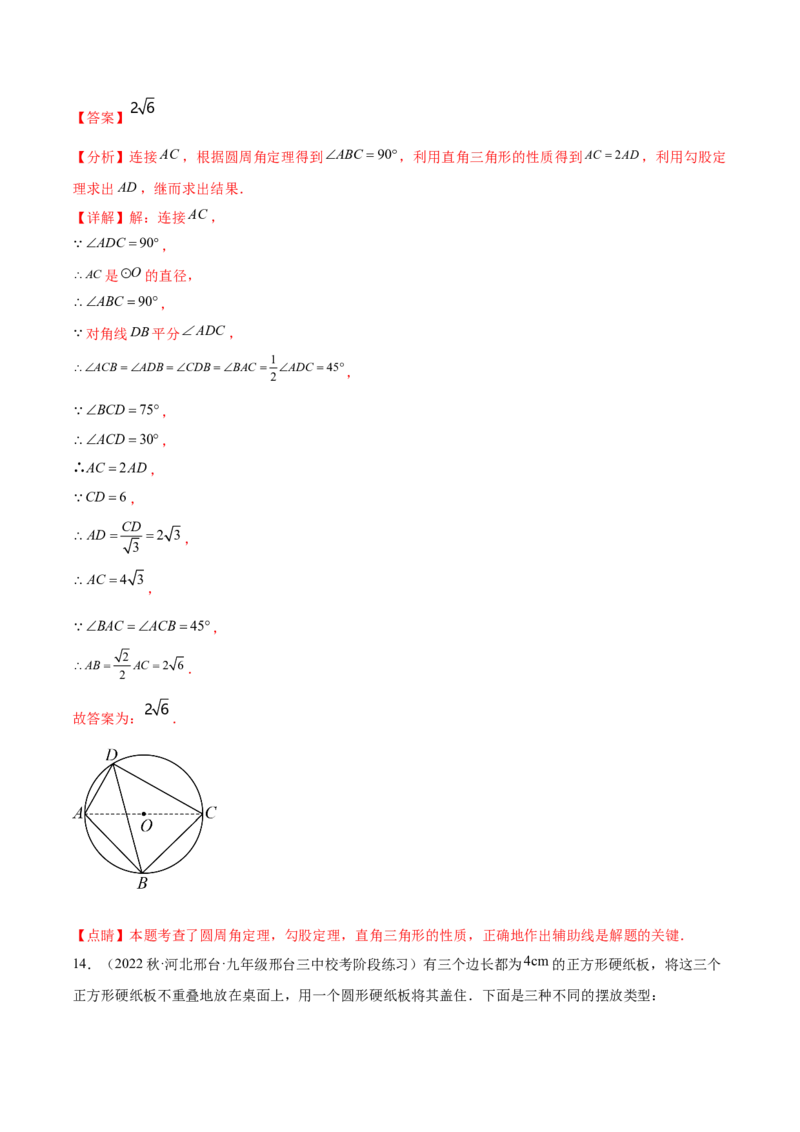 【答案】$2\sqrt{6}$

【分析】连接$AC$，根据圆周角定理得到$\angle ABC=90°$，利用直角三角形的性质得到$AC=2AD$，利用勾股定理求出$AD$，继而求出结果.

【详解】解：连接$AC$，

$\because \angle ADC=90°$，

$\therefore AC$是$\odot O$的直径，

$\therefore \angle ABC=90°$，

$\because$对角线$DB$平分$\angle ADC$，

$\therefore \angle ACB=\angle ADB=\angle CDB=\angle BAC=\frac{1}{2}\angle ADC=45°$，

$\because \angle BCD=75°$，

$\therefore \angle ACD=30°$，

$\therefore AC=2AD$，

$\because CD=6$，

$\therefore AD=\frac{CD}{\sqrt{3}}=2\sqrt{3}$，

$\therefore AC=4\sqrt{3}$，

$\because \angle BAC=\angle ACB=45°$，

$\therefore AB=\frac{\sqrt{2}}{2}AC=2\sqrt{6}$.

故答案为：$2\sqrt{6}$.

D
A
O
C
B

【点睛】本题考查了圆周角定理，勾股定理，直角三角形的性质，正确地作出辅助线是解题的关键.

14.（2022秋·河北邢台·九年级邢台三中校考阶段练习）有三个边长都为4cm的正方形硬纸板，将这三个正方形硬纸板不重叠地放在桌面上，用一个圆形硬纸板将其盖住.下面是三种不同的摆放类型：